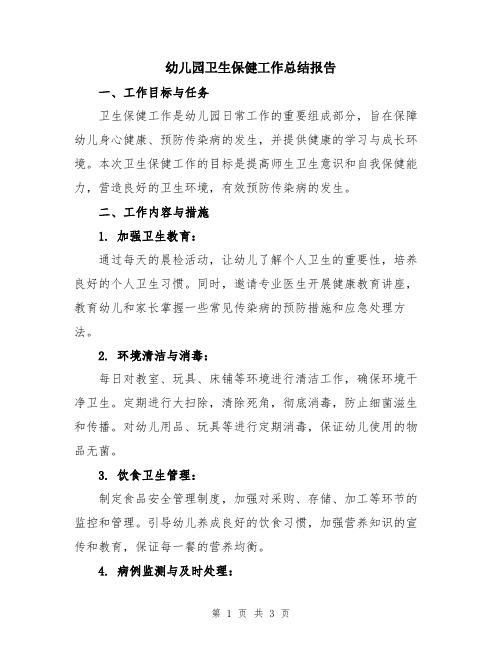 幼儿园卫生保健工作总结报告

一、工作目标与任务

卫生保健工作是幼儿园日常工作的重要组成部分，旨在保障幼儿身心健康、预防传染病的发生，并提供健康的学习与成长环境。本次卫生保健工作的目标是提高师生卫生意识和自我保健能力，营造良好的卫生环境，有效预防传染病的发生。

二、工作内容与措施

1. 加强卫生教育：

通过每天的晨检活动，让幼儿了解个人卫生的重要性，培养良好的个人卫生习惯。同时，邀请专业医生开展健康教育讲座，教育幼儿和家长掌握一些常见传染病的预防措施和应急处理方法。

2. 环境清洁与消毒：

每日对教室、玩具、床铺等环境进行清洁工作，确保环境干净卫生。定期进行大扫除，清除死角，彻底消毒，防止细菌滋生和传播。对幼儿用品、玩具等进行定期消毒，保证幼儿使用的物品无菌。

3. 饮食卫生管理：

制定食品安全管理制度，加强对采购、存储、加工等环节的监控和管理。引导幼儿养成良好的饮食习惯，加强营养知识的宣传和教育，保证每一餐的营养均衡。

4. 病例监测与及时处理：

第 1 页 共 3 页